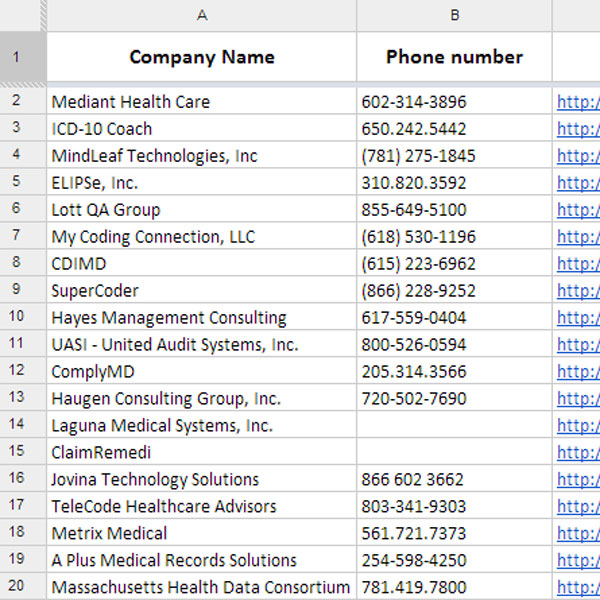 | | A | B | |
|---|---|---|---|
| 1 | Company Name | Phone number | |
| 2 | Mediant Health Care | 602-314-3896 | http:/ |
| 3 | ICD-10 Coach | 650.242.5442 | http:/ |
| 4 | MindLeaf Technologies, Inc | (781) 275-1845 | http:/ |
| 5 | ELIPSe, Inc. | 310.820.3592 | http:/ |
| 6 | Lott QA Group | 855-649-5100 | http:/ |
| 7 | My Coding Connection, LLC | (618) 530-1196 | http:/ |
| 8 | CDIMD | (615) 223-6962 | http:/ |
| 9 | SuperCoder | (866) 228-9252 | http:/ |
| 10 | Hayes Management Consulting | 617-559-0404 | http:/ |
| 11 | UASI - United Audit Systems, Inc. | 800-526-0594 | http:/ |
| 12 | ComplyMD | 205.314.3566 | http:/ |
| 13 | Haugen Consulting Group, Inc. | 720-502-7690 | http:/ |
| 14 | Laguna Medical Systems, Inc. | | http:/ |
| 15 | ClaimRemedi | | http:/ |
| 16 | Jovina Technology Solutions | 866 602 3662 | http:/ |
| 17 | TeleCode Healthcare Advisors | 803-341-9303 | http:/ |
| 18 | Metrix Medical | 561.721.7373 | http:/ |
| 19 | A Plus Medical Records Solutions | 254-598-4250 | http:/ |
| 20 | Massachusetts Health Data Consortium | 781.419.7800 | http:/ |